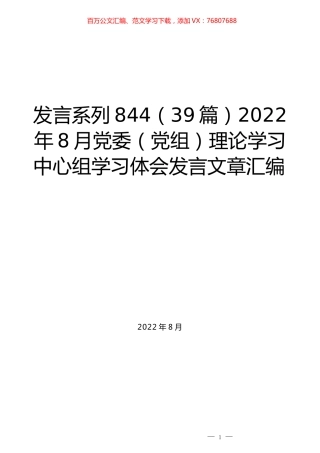 百万公文汇编、范文学习下载，添加VX：76807688

发言系列844（39篇）2022年8月党委（党组）理论学习中心组学习体会发言文章汇编

2022年8月

— 1 —